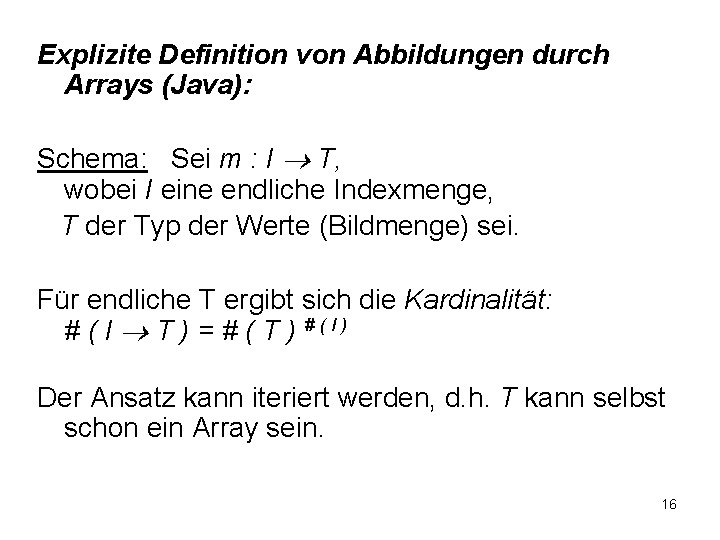 Explizite Definition von Abbildungen durch Arrays (Java):

Schema: Sei $m : I \rightarrow T$,
wobei I eine endliche Indexmenge,
T der Typ der Werte (Bildmenge) sei.

Für endliche T ergibt sich die Kardinalität:
$\# ( I \rightarrow T ) = \# ( T )^{\# ( I )}$

Der Ansatz kann iteriert werden, d.h. T kann selbst schon ein Array sein.

16